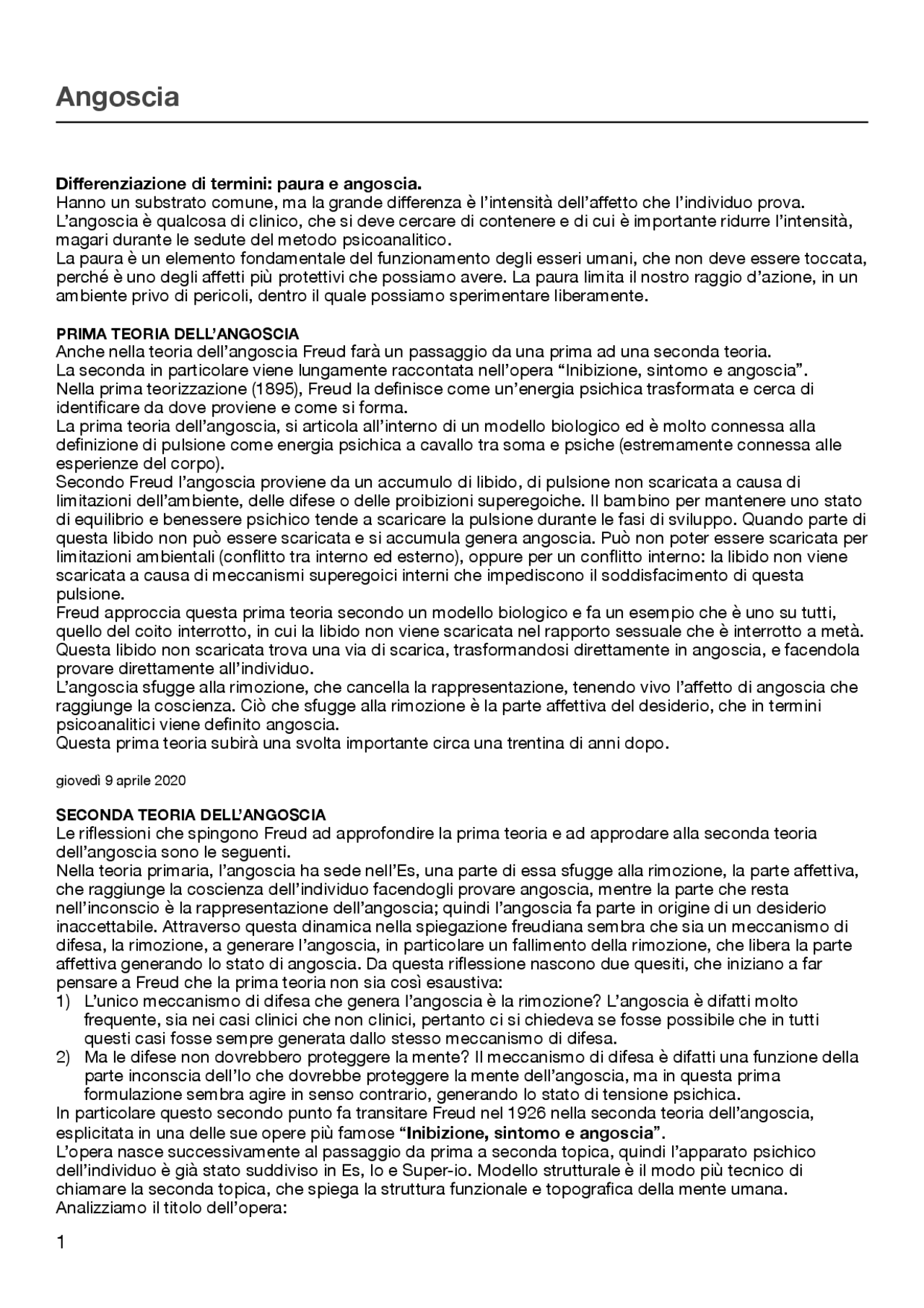 Angoscia

Differenziazione di termini: paura e angoscia.
Hanno un substrato comune, ma la grande differenza è l'intensità dell'affetto che l'individuo prova.
L'angoscia è qualcosa di clinico, che si deve cercare di contenere e di cui è importante ridurre l'intensità, magari durante le sedute del metodo psicoanalitico.
La paura è un elemento fondamentale del funzionamento degli esseri umani, che non deve essere toccata, perché è uno degli affetti più protettivi che possiamo avere. La paura limita il nostro raggio d'azione, in un ambiente privo di pericoli, dentro il quale possiamo sperimentare liberamente.

PRIMA TEORIA DELL'ANGOSCIA
Anche nella teoria dell'angoscia Freud farà un passaggio da una prima ad una seconda teoria.
La seconda in particolare viene lungamente raccontata nell'opera "Inibizione, sintomo e angoscia".
Nella prima teorizzazione (1895), Freud la definisce come un'energia psichica trasformata e cerca di identificare da dove proviene e come si forma.
La prima teoria dell'angoscia, si articola all'interno di un modello biologico ed è molto connessa alla definizione di pulsione come energia psichica a cavallo tra soma e psiche (estremamente connessa alle esperienze del corpo).
Secondo Freud l'angoscia proviene da un accumulo di libido, di pulsione non scaricata a causa di limitazioni dell'ambiente, delle difese o delle proibizioni superegoiche. Il bambino per mantenere uno stato di equilibrio e benessere psichico tende a scaricare la pulsione durante le fasi di sviluppo. Quando parte di questa libido non può essere scaricata e si accumula genera angoscia. Può non poter essere scaricata per limitazioni ambientali (conflitto tra interno ed esterno), oppure per un conflitto interno: la libido non viene scaricata a causa di meccanismi superegoici interni che impediscono il soddisfacimento di questa pulsione.
Freud approccia questa prima teoria secondo un modello biologico e fa un esempio che è uno su tutti, quello del coito interrotto, in cui la libido non viene scaricata nel rapporto sessuale che è interrotto a metà.
Questa libido non scaricata trova una via di scarica, trasformandosi direttamente in angoscia, e facendola provare direttamente all'individuo.
L'angoscia sfugge alla rimozione, che cancella la rappresentazione, tenendo vivo l'affetto di angoscia che raggiunge la coscienza. Ciò che sfugge alla rimozione è la parte affettiva del desiderio, che in termini psicoanalitici viene definito angoscia.
Questa prima teoria subirà una svolta importante circa una trentina di anni dopo.

giovedì 9 aprile 2020

SECONDA TEORIA DELL'ANGOSCIA
Le riflessioni che spingono Freud ad approfondire la prima teoria e ad approdare alla seconda teoria dell'angoscia sono le seguenti.
Nella teoria primaria, l'angoscia ha sede nell'Es, una parte di essa sfugge alla rimozione, la parte affettiva, che raggiunge la coscienza dell'individuo facendogli provare angoscia, mentre la parte che resta nell'inconscio è la rappresentazione dell'angoscia; quindi l'angoscia fa parte in origine di un desiderio inaccettabile. Attraverso questa dinamica nella spiegazione freudiana sembra che sia un meccanismo di difesa, la rimozione, a generare l'angoscia, in particolare un fallimento della rimozione, che libera la parte affettiva generando lo stato di angoscia. Da questa riflessione nascono due quesiti, che iniziano a far pensare a Freud che la prima teoria non sia così esaustiva:
1) L'unico meccanismo di difesa che genera l'angoscia è la rimozione? L'angoscia è difatti molto frequente, sia nei casi clinici che non clinici, pertanto ci si chiedeva se fosse possibile che in tutti questi casi fosse sempre generata dallo stesso meccanismo di difesa.
2) Ma le difese non dovrebbero proteggere la mente? Il meccanismo di difesa è difatti una funzione della parte inconscia dell'Io che dovrebbe proteggere la mente dell'angoscia, ma in questa prima formulazione sembra agire in senso contrario, generando lo stato di tensione psichica.
In particolare questo secondo punto fa transitare Freud nel 1926 nella seconda teoria dell'angoscia, esplicitata in una delle sue opere più famose "Inibizione, sintomo e angoscia".
L'opera nasce successivamente al passaggio da prima a seconda topica, quindi l'apparato psichico dell'individuo è già stato suddiviso in Es, Io e Super-io. Modello strutturale è il modo più tecnico di chiamare la seconda topica, che spiega la struttura funzionale e topografica della mente umana.
Analizziamo il titolo dell'opera:

1